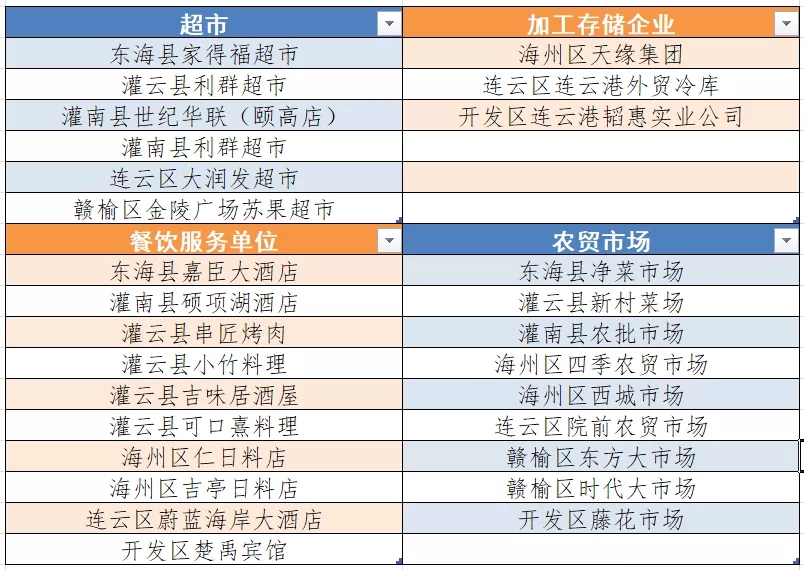 | 超市 | 加工存储企业 |
|---|---|
| 东海县家得福超市 | 海州区天缘集团 |
| 灌云县利群超市 | 连云区连云港外贸冷库 |
| 灌南县世纪华联（颐高店） | 开发区连云港韬惠实业公司 |
| 灌南县利群超市 | |
| 连云区大润发超市 | |
| 赣榆区金陵广场苏果超市 | |

| 餐饮服务单位 | 农贸市场 |
|---|---|
| 东海县嘉臣大酒店 | 东海县净菜市场 |
| 灌南县硕项湖酒店 | 灌云县新村菜场 |
| 灌云县串匠烤肉 | 灌南县农批市场 |
| 灌云县小竹料理 | 海州区四季农贸市场 |
| 灌云县吉味居酒屋 | 海州区西城市场 |
| 灌云县可口熹料理 | 连云区院前农贸市场 |
| 海州区仁日料店 | 赣榆区东方大市场 |
| 海州区吉亭日料店 | 赣榆区时代大市场 |
| 连云区蔚蓝海岸大酒店 | 开发区藤花市场 |
| 开发区楚禹宾馆 | |